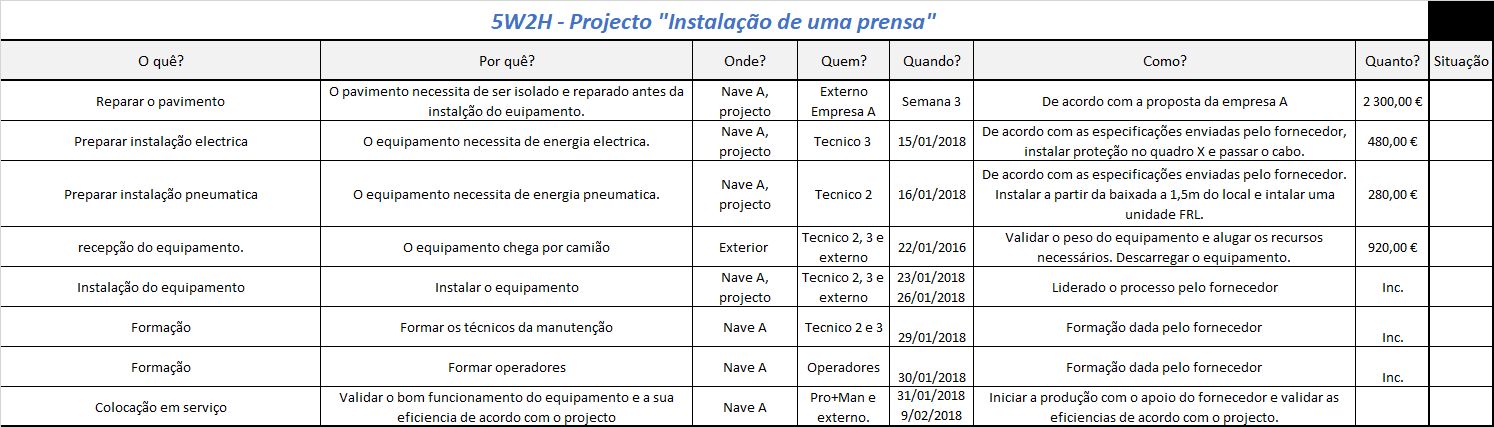 5W2H - Projecto "Instalação de uma prensa"

| O quê? | Por quê? | Onde? | Quem? | Quando? | Como? | Quanto? | Situação |
|---|---|---|---|---|---|---|---|
| Reparar o pavimento | O pavimento necessita de ser isolado e reparado antes da instalção do euipamento. | Nave A, projecto | Externo Empresa A | Semana 3 | De acordo com a proposta da empresa A | 2 300,00 € | |
| Preparar instalação electrica | O equipamento necessita de energia electrica. | Nave A, projecto | Tecnico 3 | 15/01/2018 | De acordo com as especificações enviadas pelo fornecedor, instalar proteção no quadro X e passar o cabo. | 480,00 € | |
| Preparar instalação pneumatica | O equipamento necessita de energia pneumatica. | Nave A, projecto | Tecnico 2 | 16/01/2018 | De acordo com as especificações enviadas pelo fornecedor. Instalar a partir da baixada a 1,5m do local e intalar uma unidade FRL. | 280,00 € | |
| recepção do equipamento. | O equipamento chega por camião | Exterior | Tecnico 2, 3 e externo | 22/01/2016 | Validar o peso do equipamento e alugar os recursos necessários. Descarregar o equipamento. | 920,00 € | |
| Instalação do equipamento | Instalar o equipamento | Nave A, projecto | Tecnico 2, 3 e externo | 23/01/2018 26/01/2018 | Liderado o processo pelo fornecedor | Inc. | |
| Formação | Formar os técnicos da manutenção | Nave A | Tecnico 2 e 3 | 29/01/2018 | Formação dada pelo fornecedor | Inc. | |
| Formação | Formar operadores | Nave A | Operadores | 30/01/2018 | Formação dada pelo fornecedor | Inc. | |
| Colocação em serviço | Validar o bom funcionamento do equipamento e a sua eficiencia de acordo com o projecto | Nave A | Pro+Man e externo. | 31/01/2018 9/02/2018 | Iniciar a produção com o apoio do fornecedor e validar as eficiencias de acordo com o projecto. | | |